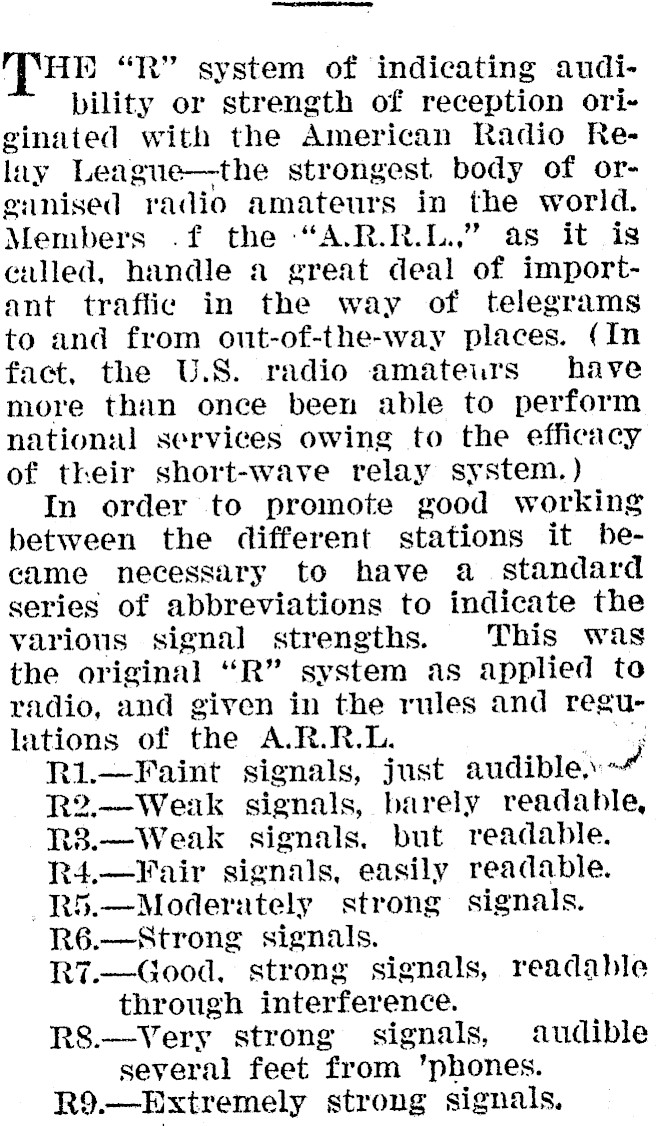 THE "R" system of indicating audibility or strength of reception originated with the American Radio Relay League—the strongest body of organised radio amateurs in the world. Members f the "A.R.R.L.," as it is called, handle a great deal of important traffic in the way of telegrams to and from out-of-the-way places. (In fact, the U.S. radio amateurs have more than once been able to perform national services owing to the efficacy of their short-wave relay system.)

In order to promote good working between the different stations it became necessary to have a standard series of abbreviations to indicate the various signal strengths. This was the original "R" system as applied to radio, and given in the rules and regulations of the A.R.R.L.

R1.—Faint signals, just audible.
R2.—Weak signals, barely readable.
R3.—Weak signals, but readable.
R4.—Fair signals, easily readable.
R5.—Moderately strong signals.
R6.—Strong signals.
R7.—Good, strong signals, readable through interference.
R8.—Very strong signals, audible several feet from 'phones.
R9.—Extremely strong signals.